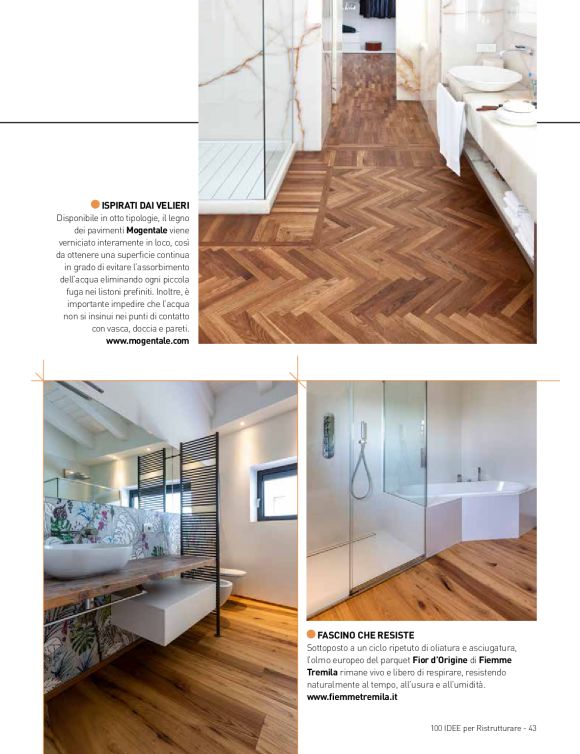 ISPIRATI DAI VELIERI
Disponibile in otto tipologie, il legno dei pavimenti Mogentale viene verniciato interamente in loco, così da ottenere una superficie continua in grado di evitare l'assorbimento dell'acqua eliminando ogni piccola fuga nei listoni prefiniti. Inoltre, è importante impedire che l'acqua non si insinui nei punti di contatto con vasca, doccia e pareti.
www.mogentale.com

FASCINO CHE RESISTE
Sottoposto a un ciclo ripetuto di oliatura e asciugatura, l'olmo europeo del parquet Fior d'Origine di Fiemme Tremila rimane vivo e libero di respirare, resistendo naturalmente al tempo, all'usura e all'umidità.
www.fiemmetremila.it

100 IDEE per Ristrutturare - 43